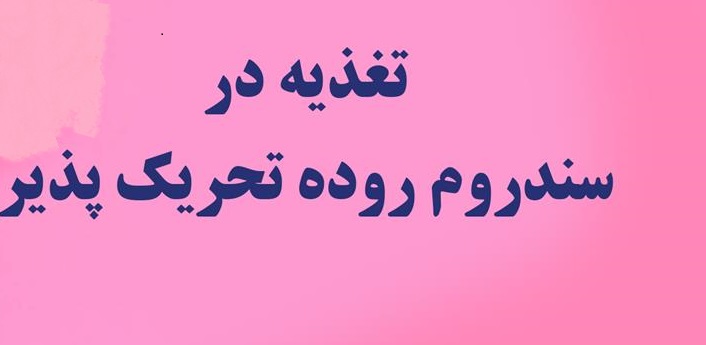 تغذیه در
سندروم روده تحریک پذیر